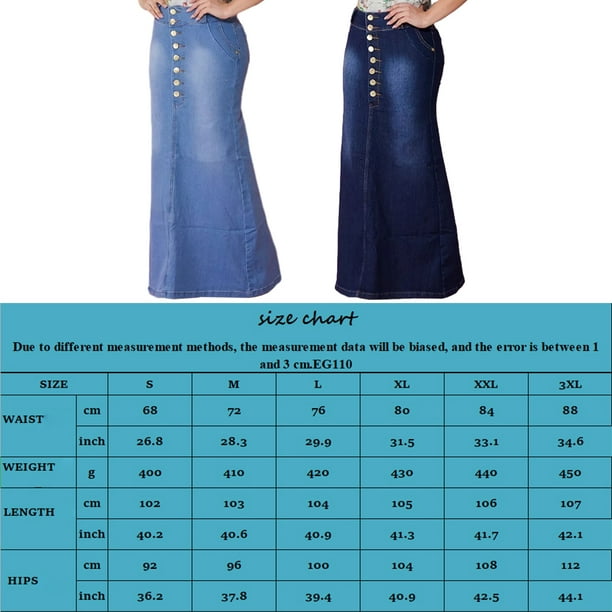 size chart

Due to different measurement methods, the measurement data will be biased, and the error is between 1 and 3 cm.EG110

| SIZE | | S | M | L | XL | XXL | 3XL |
|---|---|---|---|---|---|---|---|
| WAIST | cm | 68 | 72 | 76 | 80 | 84 | 88 |
| | inch | 26.8 | 28.3 | 29.9 | 31.5 | 33.1 | 34.6 |
| WEIGHT | g | 400 | 410 | 420 | 430 | 440 | 450 |
| LENGTH | cm | 102 | 103 | 104 | 105 | 106 | 107 |
| | inch | 40.2 | 40.6 | 40.9 | 41.3 | 41.7 | 42.1 |
| HIPS | cm | 92 | 96 | 100 | 104 | 108 | 112 |
| | inch | 36.2 | 37.8 | 39.4 | 40.9 | 42.5 | 44.1 |